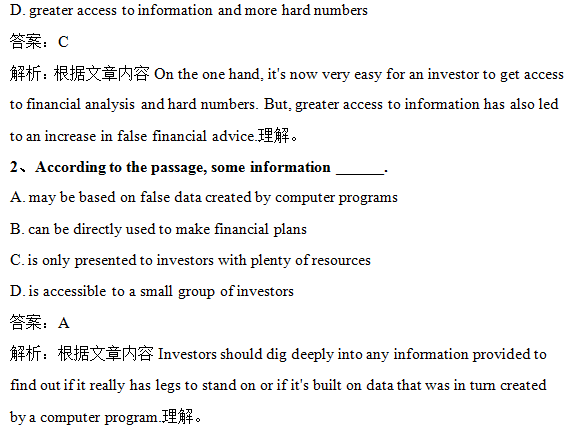 D. greater access to information and more hard numbers

答案：C

解析：根据文章内容On the one hand, it's now very easy for an investor to get access to financial analysis and hard numbers. But, greater access to information has also led to an increase in false financial advice.理解。

2、According to the passage, some information ____.

A. may be based on false data created by computer programs

B. can be directly used to make financial plans

C. is only presented to investors with plenty of resources

D. is accessible to a small group of investors

答案：A

解析：根据文章内容Investors should dig deeply into any information provided to find out if it really has legs to stand on or if it's built on data that was in turn created by a computer program.理解。